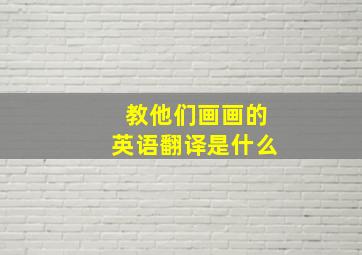 教他们画画的
英语翻译是什么